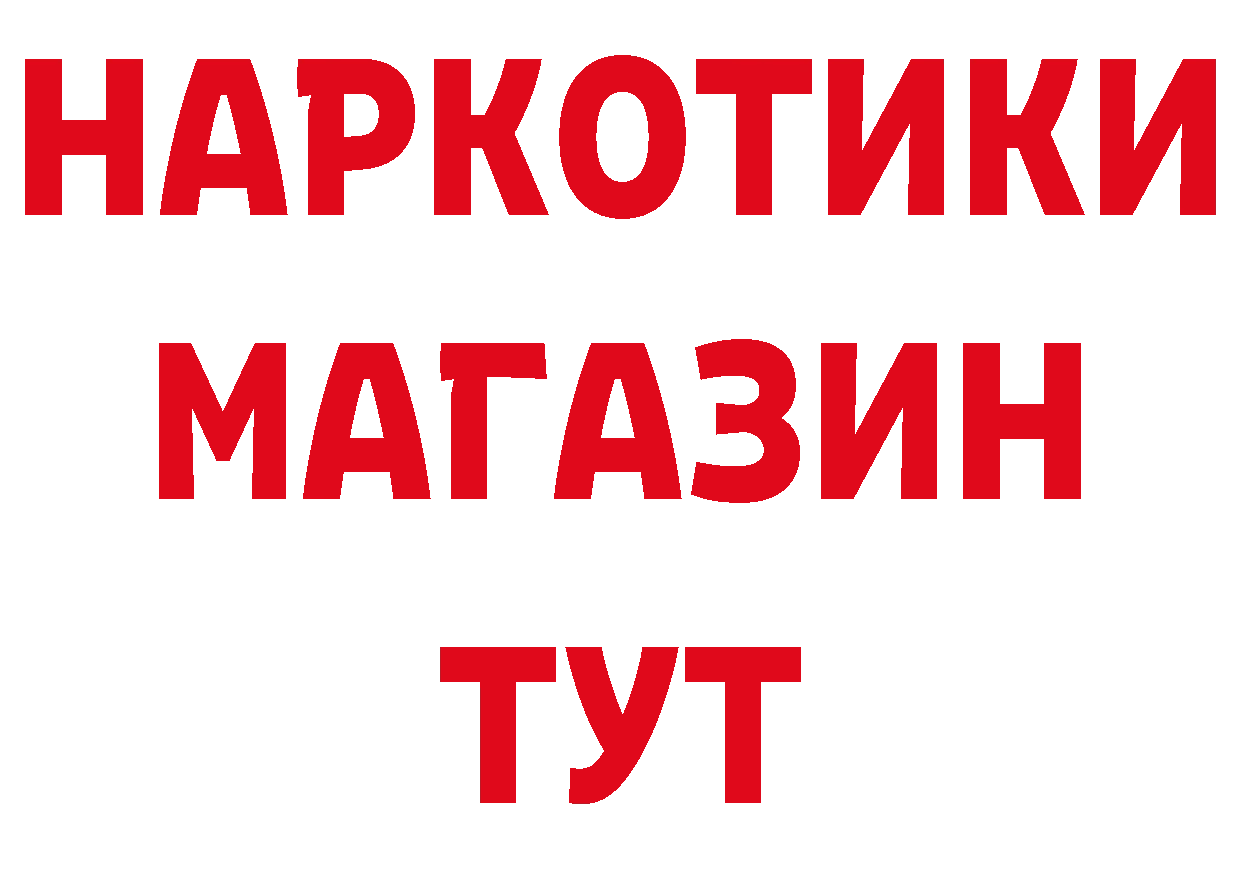 НАРКОТИКИ
МАГАЗИН
ТУТ